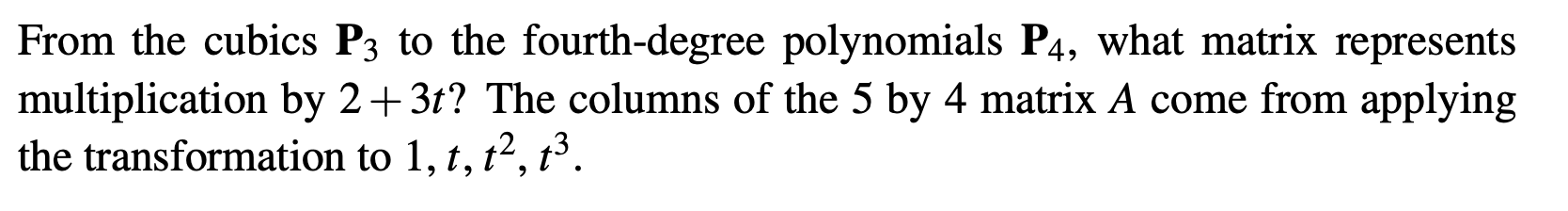 From the cubics $\mathbf{P}_3$ to the fourth-degree polynomials $\mathbf{P}_4$, what matrix represents multiplication by $2+3t$? The columns of the 5 by 4 matrix $A$ come from applying the transformation to $1, t, t^2, t^3$.